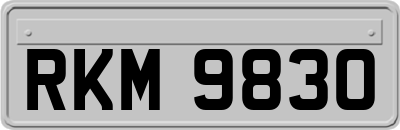 RKM 9830